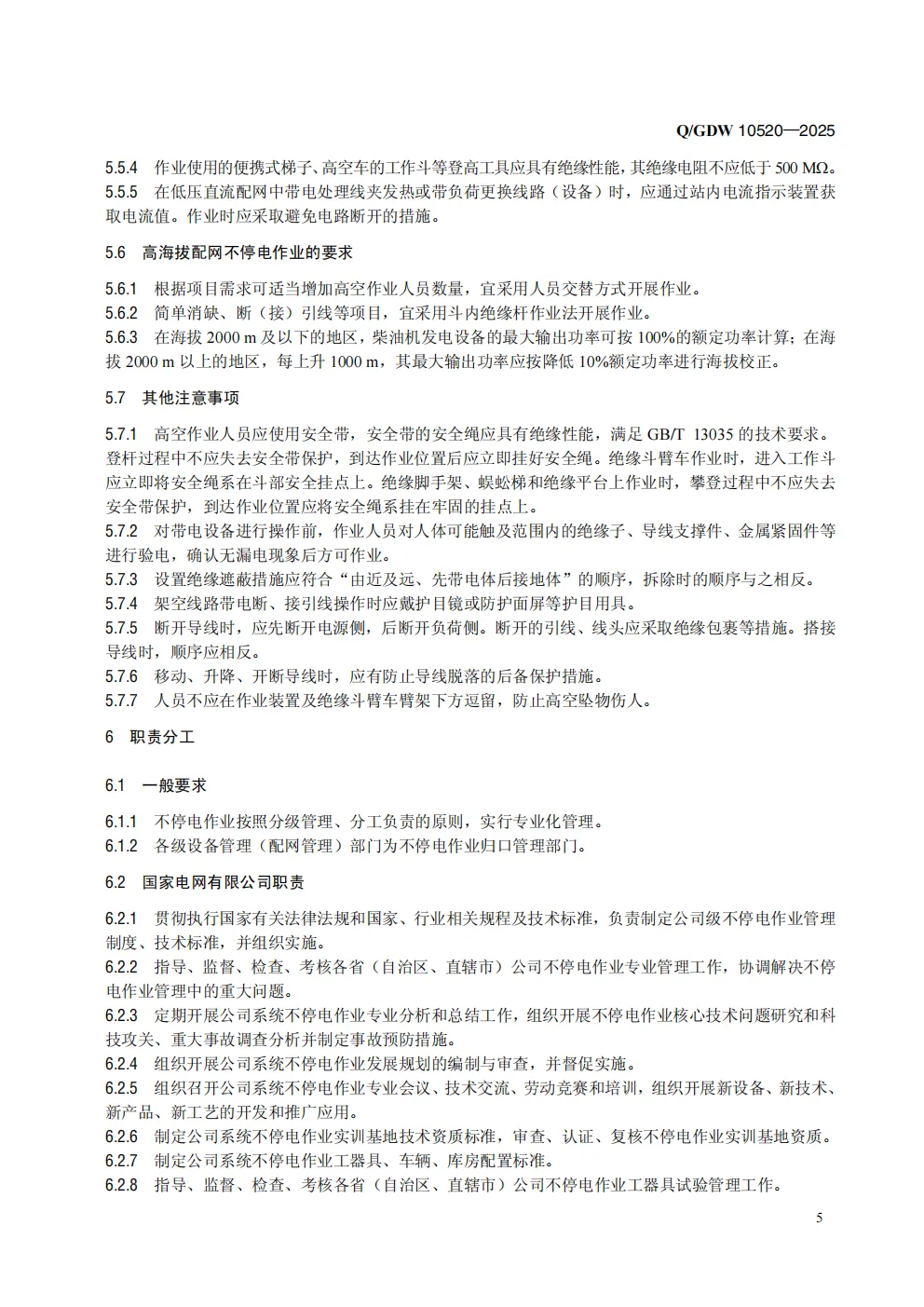 Q/GDW 10520—2025

5.5.4 作业使用的便携式梯子、高空车的工作斗等登高工具应具有绝缘性能，其绝缘电阻不应低于 500 MΩ。
5.5.5 在低压直流配网中带电处理线夹发热或带负荷更换线路（设备）时，应通过站内电流指示装置获取电流值。作业时应采取避免电路断开的措施。

5.6 高海拔配网不停电作业的要求

5.6.1 根据项目需求可适当增加高空作业人员数量，宜采用人员交替方式开展作业。
5.6.2 简单消缺、断（接）引线等项目，宜采用斗内绝缘杆作业法开展作业。
5.6.3 在海拔 2000 m 及以下的地区，柴油机发电设备的最大输出功率可按 100%的额定功率计算；在海拔 2000 m 以上的地区，每上升 1000 m，其最大输出功率应按降低 10%额定功率进行海拔校正。

5.7 其他注意事项

5.7.1 高空作业人员应使用安全带，安全带的安全绳应具有绝缘性能，满足 GB/T 13035 的技术要求。登杆过程中不应失去安全带保护，到达作业位置后应立即挂好安全绳。绝缘斗臂车作业时，进入工作斗应立即将安全绳系在斗部安全挂点上。绝缘脚手架、蜈蚣梯和绝缘平台上作业时，攀登过程中不应失去安全带保护，到达作业位置应将安全绳系挂在牢固的挂点上。
5.7.2 对带电设备进行操作前，作业人员对人体可能触及范围内的绝缘子、导线支撑件、金属紧固件等进行验电，确认无漏电现象后方可作业。
5.7.3 设置绝缘遮蔽措施应符合“由近及远、先带电体后接地体”的顺序，拆除时的顺序与之相反。
5.7.4 架空线路带电断、接引线操作时应戴护目镜或防护面屏等护目用具。
5.7.5 断开导线时，应先断开电源侧，后断开负荷侧。断开的引线、线头应采取绝缘包裹等措施。搭接导线时，顺序应相反。
5.7.6 移动、升降、开断导线时，应有防止导线脱落的后备保护措施。
5.7.7 人员不应在作业装置及绝缘斗臂车臂架下方逗留，防止高空坠物伤人。

6 职责分工

6.1 一般要求

6.1.1 不停电作业按照分级管理、分工负责的原则，实行专业化管理。
6.1.2 各级设备管理（配网管理）部门为不停电作业归口管理部门。

6.2 国家电网有限公司职责

6.2.1 贯彻执行国家有关法律法规和国家、行业相关规程及技术标准，负责制定公司级不停电作业管理制度、技术标准，并组织实施。
6.2.2 指导、监督、检查、考核各省（自治区、直辖市）公司不停电作业专业管理工作，协调解决不停电作业管理中的重大问题。
6.2.3 定期开展公司系统不停电作业专业分析和总结工作，组织开展不停电作业核心技术问题研究和科技攻关、重大事故调查分析并制定事故预防措施。
6.2.4 组织开展公司系统不停电作业发展规划的编制与审查，并督促实施。
6.2.5 组织召开公司系统不停电作业专业会议、技术交流、劳动竞赛和培训，组织开展新设备、新技术、新产品、新工艺的开发和推广应用。
6.2.6 制定公司系统不停电作业实训基地技术资质标准，审查、认证、复核不停电作业实训基地资质。
6.2.7 制定公司系统不停电作业工器具、车辆、库房配置标准。
6.2.8 指导、监督、检查、考核各省（自治区、直辖市）公司不停电作业工器具试验管理工作。

5